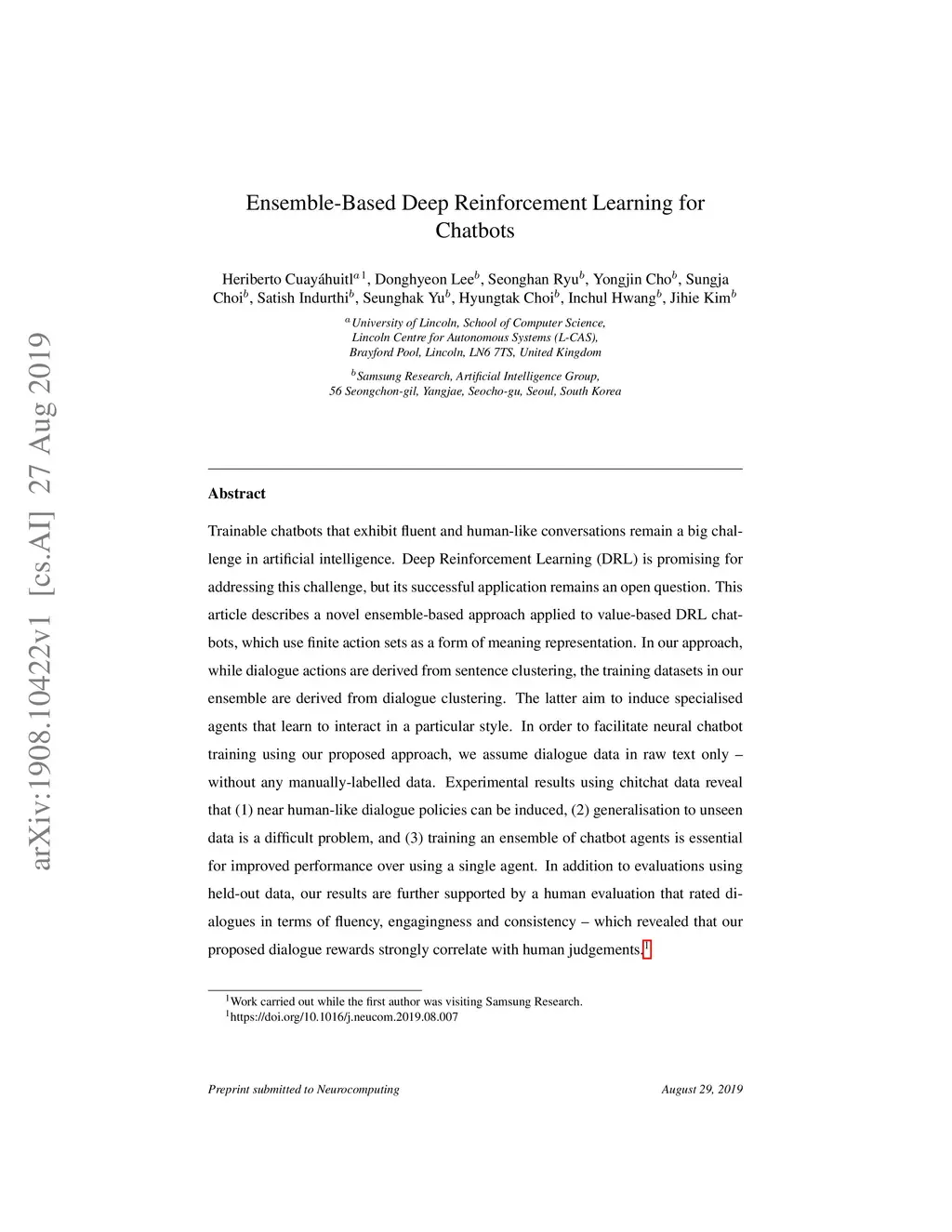 arXiv:1908.10422v1 [cs.AI] 27 Aug 2019

Ensemble-Based Deep Reinforcement Learning for Chatbots

Heriberto Cuayáhuitl$^{a\,1}$, Donghyeon Lee$^{b}$, Seonghan Ryu$^{b}$, Yongjin Cho$^{b}$, Sungja Choi$^{b}$, Satish Indurthi$^{b}$, Seunghak Yu$^{b}$, Hyungtak Choi$^{b}$, Inchul Hwang$^{b}$, Jihie Kim$^{b}$

$^{a}$University of Lincoln, School of Computer Science, Lincoln Centre for Autonomous Systems (L-CAS), Brayford Pool, Lincoln, LN6 7TS, United Kingdom

$^{b}$Samsung Research, Artificial Intelligence Group, 56 Seongchon-gil, Yangjae, Seocho-gu, Seoul, South Korea

Abstract

Trainable chatbots that exhibit fluent and human-like conversations remain a big challenge in artificial intelligence. Deep Reinforcement Learning (DRL) is promising for addressing this challenge, but its successful application remains an open question. This article describes a novel ensemble-based approach applied to value-based DRL chatbots, which use finite action sets as a form of meaning representation. In our approach, while dialogue actions are derived from sentence clustering, the training datasets in our ensemble are derived from dialogue clustering. The latter aim to induce specialised agents that learn to interact in a particular style. In order to facilitate neural chatbot training using our proposed approach, we assume dialogue data in raw text only – without any manually-labelled data. Experimental results using chitchat data reveal that (1) near human-like dialogue policies can be induced, (2) generalisation to unseen data is a difficult problem, and (3) training an ensemble of chatbot agents is essential for improved performance over using a single agent. In addition to evaluations using held-out data, our results are further supported by a human evaluation that rated dialogues in terms of fluency, engagingness and consistency – which revealed that our proposed dialogue rewards strongly correlate with human judgements.$^{1}$

$^{1}$Work carried out while the first author was visiting Samsung Research.
$^{1}$https://doi.org/10.1016/j.neucom.2019.08.007

Preprint submitted to Neurocomputing

August 29, 2019